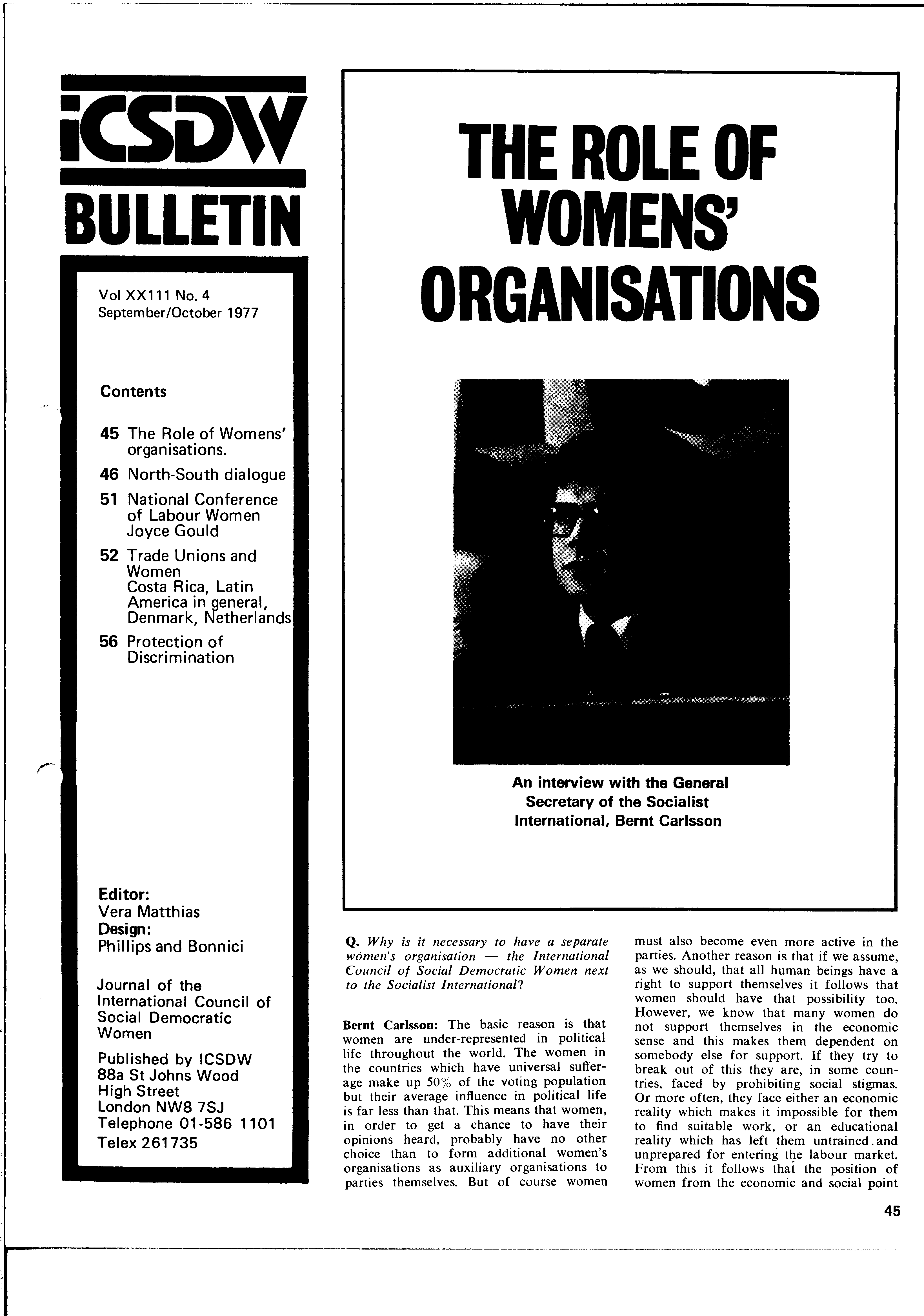 iCSDW
BULLETIN

Vol XX111 No. 4
September/October 1977

Contents

45 The Role of Womens' organisations.

46 North-South dialogue

51 National Conference of Labour Women
Joyce Gould

52 Trade Unions and Women
Costa Rica, Latin America in general, Denmark, Netherlands

56 Protection of Discrimination

Editor:
Vera Matthias
Design:
Phillips and Bonnici

Journal of the International Council of Social Democratic Women

Published by ICSDW
88a St Johns Wood High Street
London NW8 7SJ
Telephone 01-586 1101
Telex 261735

THE ROLE OF WOMENS' ORGANISATIONS

An interview with the General Secretary of the Socialist International, Bernt Carlsson

Q. Why is it necessary to have a separate women's organisation — the International Council of Social Democratic Women next to the Socialist International?

Bernt Carlsson: The basic reason is that women are under-represented in political life throughout the world. The women in the countries which have universal sufferage make up 50% of the voting population but their average influence in political life is far less than that. This means that women, in order to get a chance to have their opinions heard, probably have no other choice than to form additional women's organisations as auxiliary organisations to parties themselves. But of course women must also become even more active in the parties. Another reason is that if we assume, as we should, that all human beings have a right to support themselves it follows that women should have that possibility too. However, we know that many women do not support themselves in the economic sense and this makes them dependent on somebody else for support. If they try to break out of this they are, in some countries, faced by prohibiting social stigmas. Or more often, they face either an economic reality which makes it impossible for them to find suitable work, or an educational reality which has left them untrained.and unprepared for entering the labour market. From this it follows that the position of women from the economic and social point

45